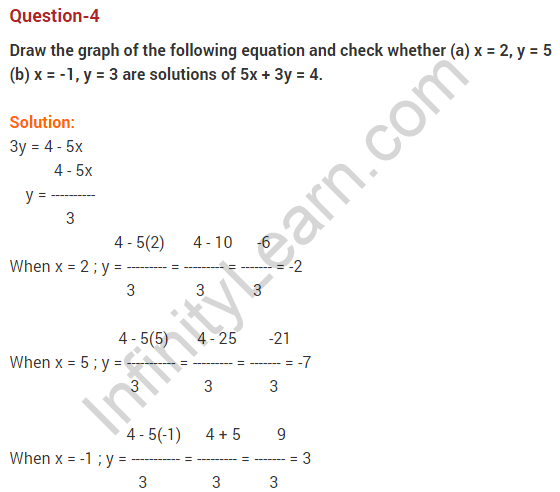 Question-4

Draw the graph of the following equation and check whether (a) x = 2, y = 5 (b) x = -1, y = 3 are solutions of 5x + 3y = 4.

Solution:
3y = 4 - 5x

$y = \frac{4 - 5x}{3}$

When x = 2 ; $y = \frac{4 - 5(2)}{3} = \frac{4 - 10}{3} = \frac{-6}{3} = -2$

When x = 5 ; $y = \frac{4 - 5(5)}{3} = \frac{4 - 25}{3} = \frac{-21}{3} = -7$

When x = -1 ; $y = \frac{4 - 5(-1)}{3} = \frac{4 + 5}{3} = \frac{9}{3} = 3$

InfinityLearn.com